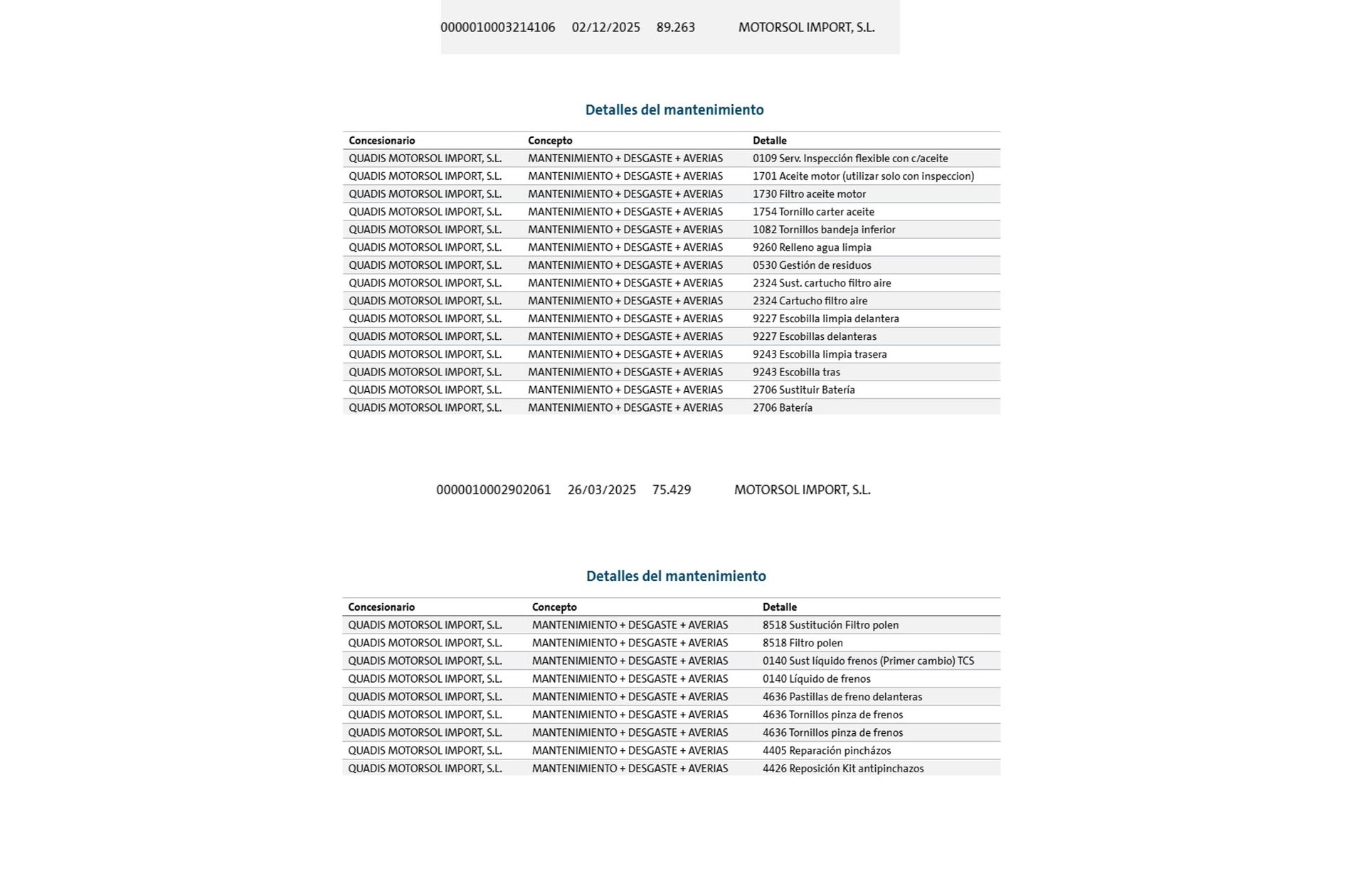 0000010003214106     02/12/2025     89.263     MOTORSOL IMPORT, S.L.

Detalles del mantenimiento

| Concesionario | Concepto | Detalle |
|---|---|---|
| QUADIS MOTORSOL IMPORT, S.L. | MANTENIMIENTO + DESGASTE + AVERIAS | 0109 Serv. Inspección flexible con c/aceite |
| QUADIS MOTORSOL IMPORT, S.L. | MANTENIMIENTO + DESGASTE + AVERIAS | 1701 Aceite motor (utilizar solo con inspeccion) |
| QUADIS MOTORSOL IMPORT, S.L. | MANTENIMIENTO + DESGASTE + AVERIAS | 1730 Filtro aceite motor |
| QUADIS MOTORSOL IMPORT, S.L. | MANTENIMIENTO + DESGASTE + AVERIAS | 1754 Tornillo carter aceite |
| QUADIS MOTORSOL IMPORT, S.L. | MANTENIMIENTO + DESGASTE + AVERIAS | 1082 Tornillos bandeja inferior |
| QUADIS MOTORSOL IMPORT, S.L. | MANTENIMIENTO + DESGASTE + AVERIAS | 9260 Relleno agua limpia |
| QUADIS MOTORSOL IMPORT, S.L. | MANTENIMIENTO + DESGASTE + AVERIAS | 0530 Gestión de residuos |
| QUADIS MOTORSOL IMPORT, S.L. | MANTENIMIENTO + DESGASTE + AVERIAS | 2324 Sust. cartucho filtro aire |
| QUADIS MOTORSOL IMPORT, S.L. | MANTENIMIENTO + DESGASTE + AVERIAS | 2324 Cartucho filtro aire |
| QUADIS MOTORSOL IMPORT, S.L. | MANTENIMIENTO + DESGASTE + AVERIAS | 9227 Escobilla limpia delantera |
| QUADIS MOTORSOL IMPORT, S.L. | MANTENIMIENTO + DESGASTE + AVERIAS | 9227 Escobillas delanteras |
| QUADIS MOTORSOL IMPORT, S.L. | MANTENIMIENTO + DESGASTE + AVERIAS | 9243 Escobilla limpia trasera |
| QUADIS MOTORSOL IMPORT, S.L. | MANTENIMIENTO + DESGASTE + AVERIAS | 9243 Escobilla tras |
| QUADIS MOTORSOL IMPORT, S.L. | MANTENIMIENTO + DESGASTE + AVERIAS | 2706 Sustituir Batería |
| QUADIS MOTORSOL IMPORT, S.L. | MANTENIMIENTO + DESGASTE + AVERIAS | 2706 Batería |

0000010002902061     26/03/2025     75.429     MOTORSOL IMPORT, S.L.

Detalles del mantenimiento

| Concesionario | Concepto | Detalle |
|---|---|---|
| QUADIS MOTORSOL IMPORT, S.L. | MANTENIMIENTO + DESGASTE + AVERIAS | 8518 Sustitución Filtro polen |
| QUADIS MOTORSOL IMPORT, S.L. | MANTENIMIENTO + DESGASTE + AVERIAS | 8518 Filtro polen |
| QUADIS MOTORSOL IMPORT, S.L. | MANTENIMIENTO + DESGASTE + AVERIAS | 0140 Sust líquido frenos (Primer cambio) TCS |
| QUADIS MOTORSOL IMPORT, S.L. | MANTENIMIENTO + DESGASTE + AVERIAS | 0140 Líquido de frenos |
| QUADIS MOTORSOL IMPORT, S.L. | MANTENIMIENTO + DESGASTE + AVERIAS | 4636 Pastillas de freno delanteras |
| QUADIS MOTORSOL IMPORT, S.L. | MANTENIMIENTO + DESGASTE + AVERIAS | 4636 Tornillos pinza de frenos |
| QUADIS MOTORSOL IMPORT, S.L. | MANTENIMIENTO + DESGASTE + AVERIAS | 4636 Tornillos pinza de frenos |
| QUADIS MOTORSOL IMPORT, S.L. | MANTENIMIENTO + DESGASTE + AVERIAS | 4405 Reparación pincházos |
| QUADIS MOTORSOL IMPORT, S.L. | MANTENIMIENTO + DESGASTE + AVERIAS | 4426 Reposición Kit antipinchazos |